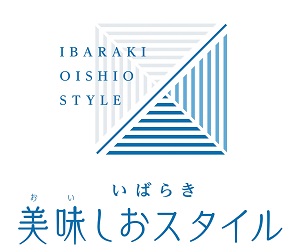 IBARAKI
OISHIO
STYLE

いばらき
お い
美味しおスタイル